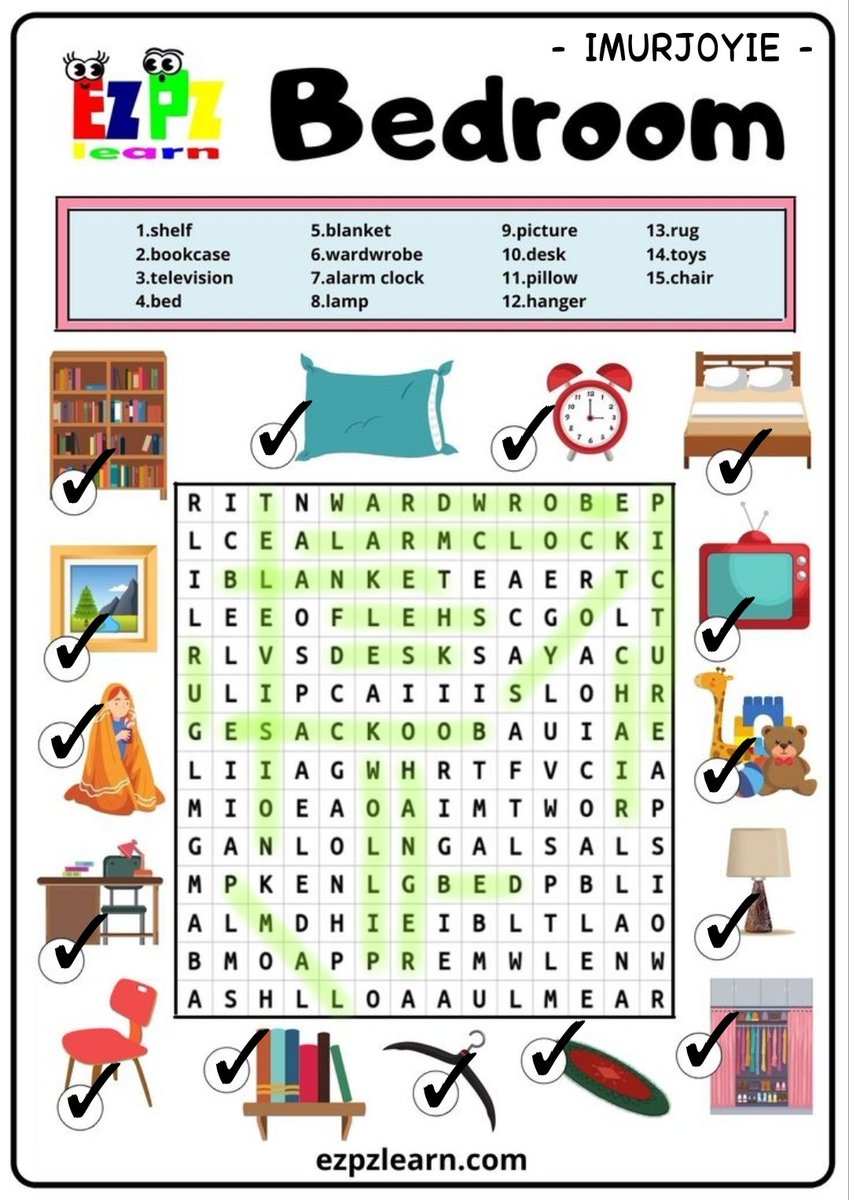 - IMURJOYIE -

EZPZ learn

Bedroom

1.shelf
2.bookcase
3.television
4.bed

5.blanket
6.wardwrobe
7.alarm clock
8.lamp

9.picture
10.desk
11.pillow
12.hanger

13.rug
14.toys
15.chair

| R | I | T | N | W | A | R | D | W | R | O | B | E | P |
|---|---|---|---|---|---|---|---|---|---|---|---|---|---|
| L | C | E | A | L | A | R | M | C | L | O | C | K | I |
| I | B | L | A | N | K | E | T | E | A | E | R | T | C |
| L | E | E | O | F | L | E | H | S | C | G | O | L | T |
| R | L | V | S | D | E | S | K | S | A | Y | A | C | U |
| U | L | I | P | C | A | I | I | I | S | L | O | H | R |
| G | E | S | A | C | K | O | O | B | A | U | I | A | E |
| L | I | I | A | G | W | H | R | T | F | V | C | I | A |
| M | I | O | E | A | O | A | I | M | T | W | O | R | P |
| G | A | N | L | O | L | N | G | A | L | S | A | L | S |
| M | P | K | E | N | L | G | B | E | D | P | B | L | I |
| A | L | M | D | H | I | E | I | B | L | T | L | A | O |
| B | M | O | A | P | P | R | E | M | W | L | E | N | W |
| A | S | H | L | L | O | A | A | U | L | M | E | A | R |

ezpzlearn.com